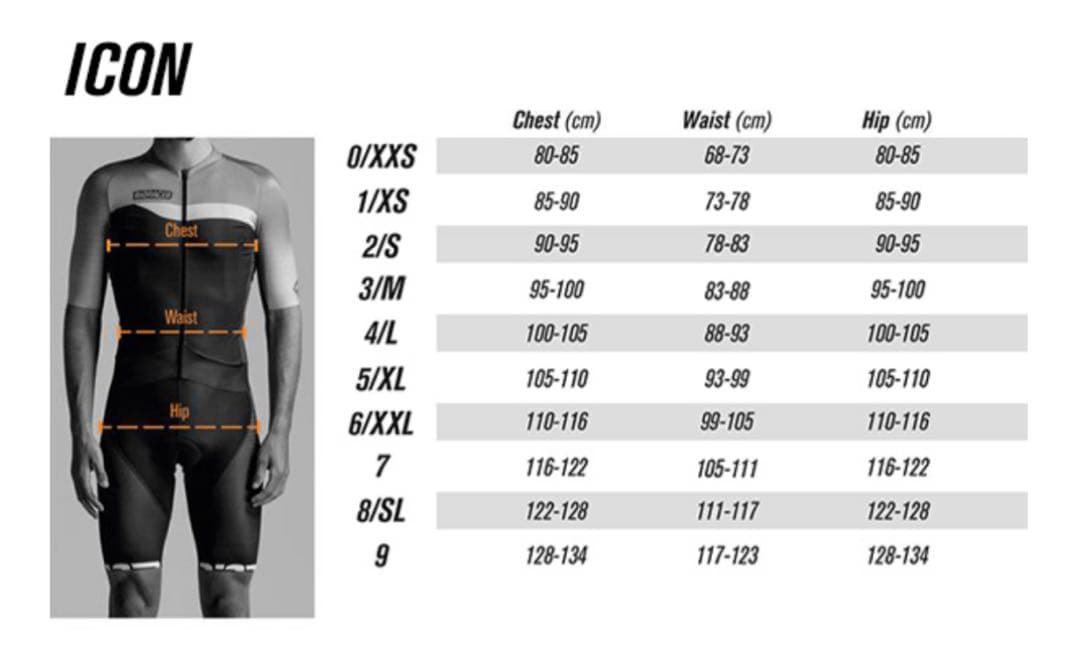 ICON

Chest
Waist
Hip

| | Chest (cm) | Waist (cm) | Hip (cm) |
|---|---|---|---|
| 0/XXS | 80-85 | 68-73 | 80-85 |
| 1/XS | 85-90 | 73-78 | 85-90 |
| 2/S | 90-95 | 78-83 | 90-95 |
| 3/M | 95-100 | 83-88 | 95-100 |
| 4/L | 100-105 | 88-93 | 100-105 |
| 5/XL | 105-110 | 93-99 | 105-110 |
| 6/XXL | 110-116 | 99-105 | 110-116 |
| 7 | 116-122 | 105-111 | 116-122 |
| 8/SL | 122-128 | 111-117 | 122-128 |
| 9 | 128-134 | 117-123 | 128-134 |